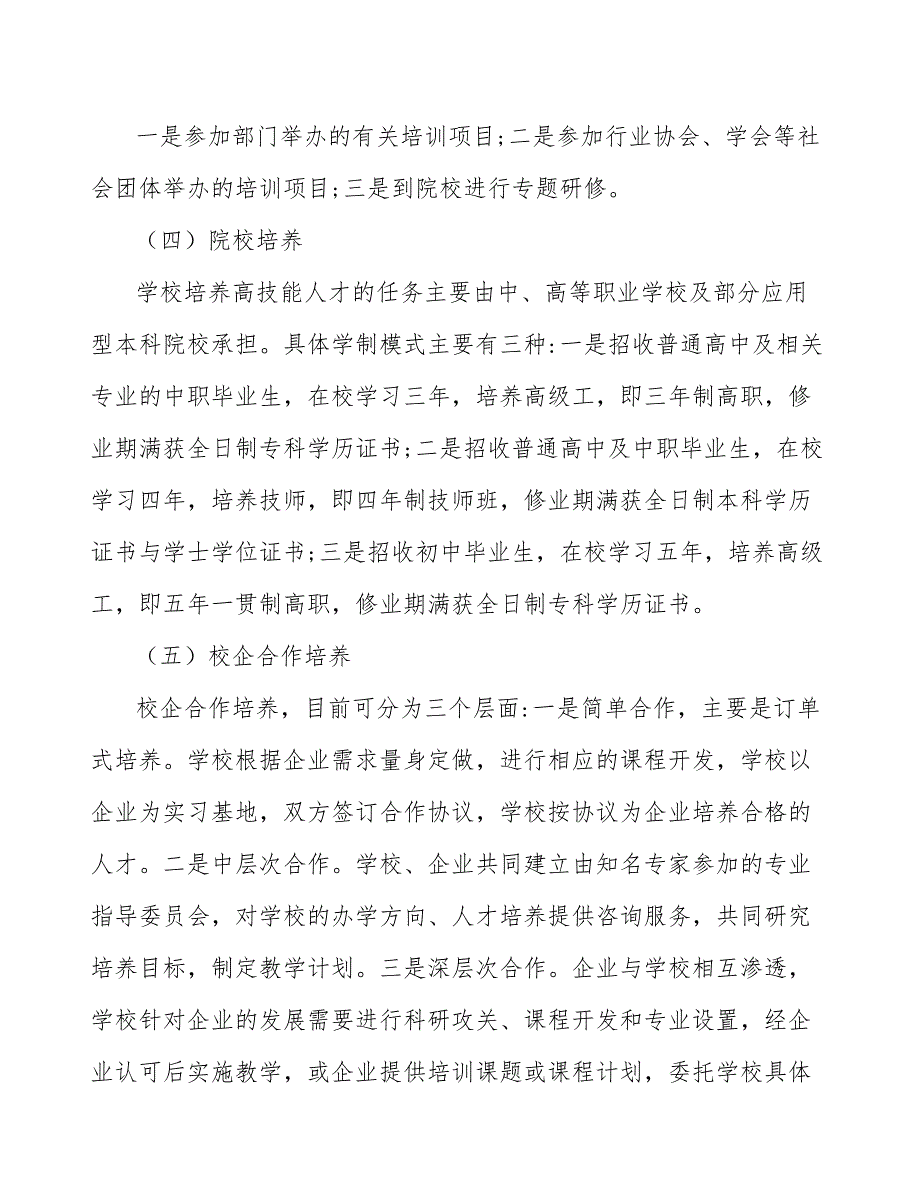 一是参加部门举办的有关培训项目;二是参加行业协会、学会等社会团体举办的培训项目;三是到院校进行专题研修。

（四）院校培养

学校培养高技能人才的任务主要由中、高等职业学校及部分应用型本科院校承担。具体学制模式主要有三种:一是招收普通高中及相关专业的中职毕业生，在校学习三年，培养高级工，即三年制高职，修业期满获全日制专科学历证书;二是招收普通高中及中职毕业生，在校学习四年，培养技师，即四年制技师班，修业期满获全日制本科学历证书与学士学位证书;三是招收初中毕业生，在校学习五年，培养高级工，即五年一贯制高职，修业期满获全日制专科学历证书。

（五）校企合作培养

校企合作培养，目前可分为三个层面:一是简单合作，主要是订单式培养。学校根据企业需求量身定做，进行相应的课程开发，学校以企业为实习基地，双方签订合作协议，学校按协议为企业培养合格的人才。二是中层次合作。学校、企业共同建立由知名专家参加的专业指导委员会，对学校的办学方向、人才培养提供咨询服务，共同研究培养目标，制定教学计划。三是深层次合作。企业与学校相互渗透，学校针对企业的发展需要进行科研攻关、课程开发和专业设置，经企业认可后实施教学，或企业提供培训课题或课程计划，委托学校具体